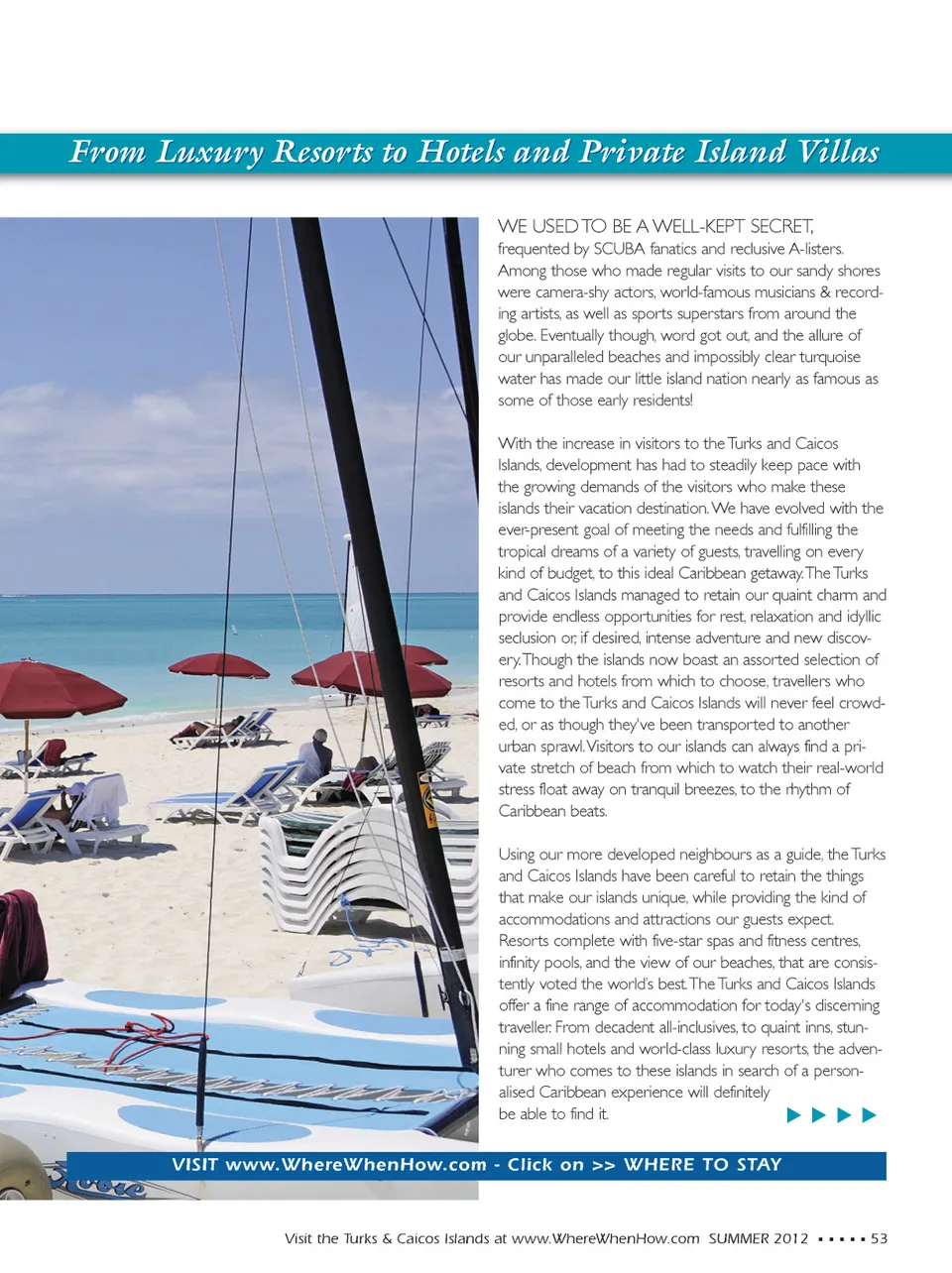 From Luxury Resorts to Hotels and Private Island Villas

WE USED TO BE A WELL-KEPT SECRET, frequented by SCUBA fanatics and reclusive A-listers. Among those who made regular visits to our sandy shores were camera-shy actors, world-famous musicians & recording artists, as well as sports superstars from around the globe. Eventually though, word got out, and the allure of our unparalleled beaches and impossibly clear turquoise water has made our little island nation nearly as famous as some of those early residents!

With the increase in visitors to the Turks and Caicos Islands, development has had to steadily keep pace with the growing demands of the visitors who make these islands their vacation destination. We have evolved with the ever-present goal of meeting the needs and fulfilling the tropical dreams of a variety of guests, travelling on every kind of budget, to this ideal Caribbean getaway. The Turks and Caicos Islands managed to retain our quaint charm and provide endless opportunities for rest, relaxation and idyllic seclusion or, if desired, intense adventure and new discovery. Though the islands now boast an assorted selection of resorts and hotels from which to choose, travellers who come to the Turks and Caicos Islands will never feel crowded, or as though they've been transported to another urban sprawl. Visitors to our islands can always find a private stretch of beach from which to watch their real-world stress float away on tranquil breezes, to the rhythm of Caribbean beats.

Using our more developed neighbours as a guide, the Turks and Caicos Islands have been careful to retain the things that make our islands unique, while providing the kind of accommodations and attractions our guests expect. Resorts complete with five-star spas and fitness centres, infinity pools, and the view of our beaches, that are consistently voted the world's best. The Turks and Caicos Islands offer a fine range of accommodation for today's discerning traveller. From decadent all-inclusives, to quaint inns, stunning small hotels and world-class luxury resorts, the adventurer who comes to these islands in search of a personalised Caribbean experience will definitely be able to find it.

VISIT www.WhereWhenHow.com - Click on >> WHERE TO STAY

Visit the Turks & Caicos Islands at www.WhereWhenHow.com SUMMER 2012 ▪ ▪ ▪ ▪ ▪ 53